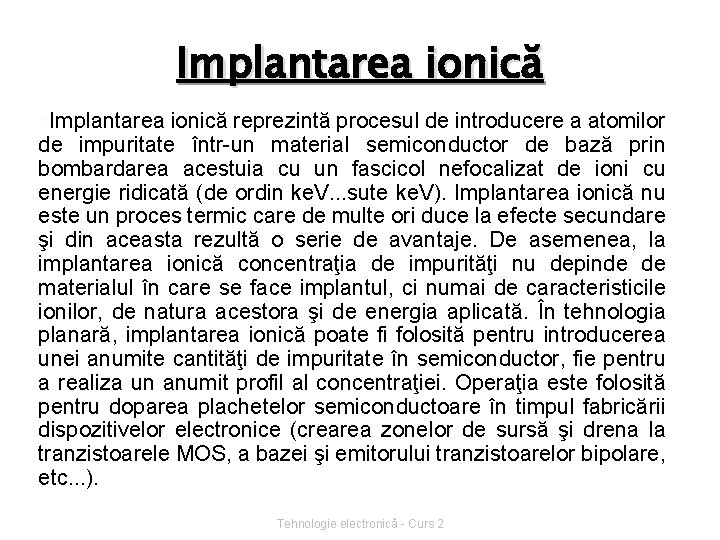 Implantarea ionică

Implantarea ionică reprezintă procesul de introducere a atomilor de impuritate într-un material semiconductor de bază prin bombardarea acestuia cu un fascicol nefocalizat de ioni cu energie ridicată (de ordin keV...sute keV). Implantarea ionică nu este un proces termic care de multe ori duce la efecte secundare şi din aceasta rezultă o serie de avantaje. De asemenea, la implantarea ionică concentraţia de impurităţi nu depinde de materialul în care se face implantul, ci numai de caracteristicile ionilor, de natura acestora şi de energia aplicată. În tehnologia planară, implantarea ionică poate fi folosită pentru introducerea unei anumite cantităţi de impuritate în semiconductor, fie pentru a realiza un anumit profil al concentraţiei. Operaţia este folosită pentru doparea plachetelor semiconductoare în timpul fabricării dispozitivelor electronice (crearea zonelor de sursă şi drena la tranzistoarele MOS, a bazei şi emitorului tranzistoarelor bipolare, etc...).

Tehnologie electronică - Curs 2